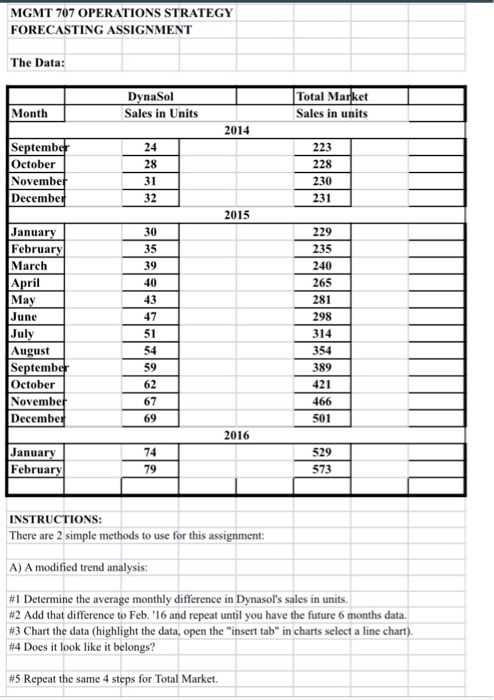 MGMT 707 OPERATIONS STRATEGY
FORECASTING ASSIGNMENT

The Data:

| Month | DynaSol Sales in Units | Total Market Sales in units |
|---|---|---|
| | 2014 | |
| September | 24 | 223 |
| October | 28 | 228 |
| November | 31 | 230 |
| December | 32 | 231 |
| | 2015 | |
| January | 30 | 229 |
| February | 35 | 235 |
| March | 39 | 240 |
| April | 40 | 265 |
| May | 43 | 281 |
| June | 47 | 298 |
| July | 51 | 314 |
| August | 54 | 354 |
| September | 59 | 389 |
| October | 62 | 421 |
| November | 67 | 466 |
| December | 69 | 501 |
| | 2016 | |
| January | 74 | 529 |
| February | 79 | 573 |

INSTRUCTIONS:
There are 2 simple methods to use for this assignment:

A) A modified trend analysis:

#1 Determine the average monthly difference in Dynasol's sales in units.
#2 Add that difference to Feb. '16 and repeat until you have the future 6 months data.
#3 Chart the data (highlight the data, open the "insert tab" in charts select a line chart).
#4 Does it look like it belongs?

#5 Repeat the same 4 steps for Total Market.